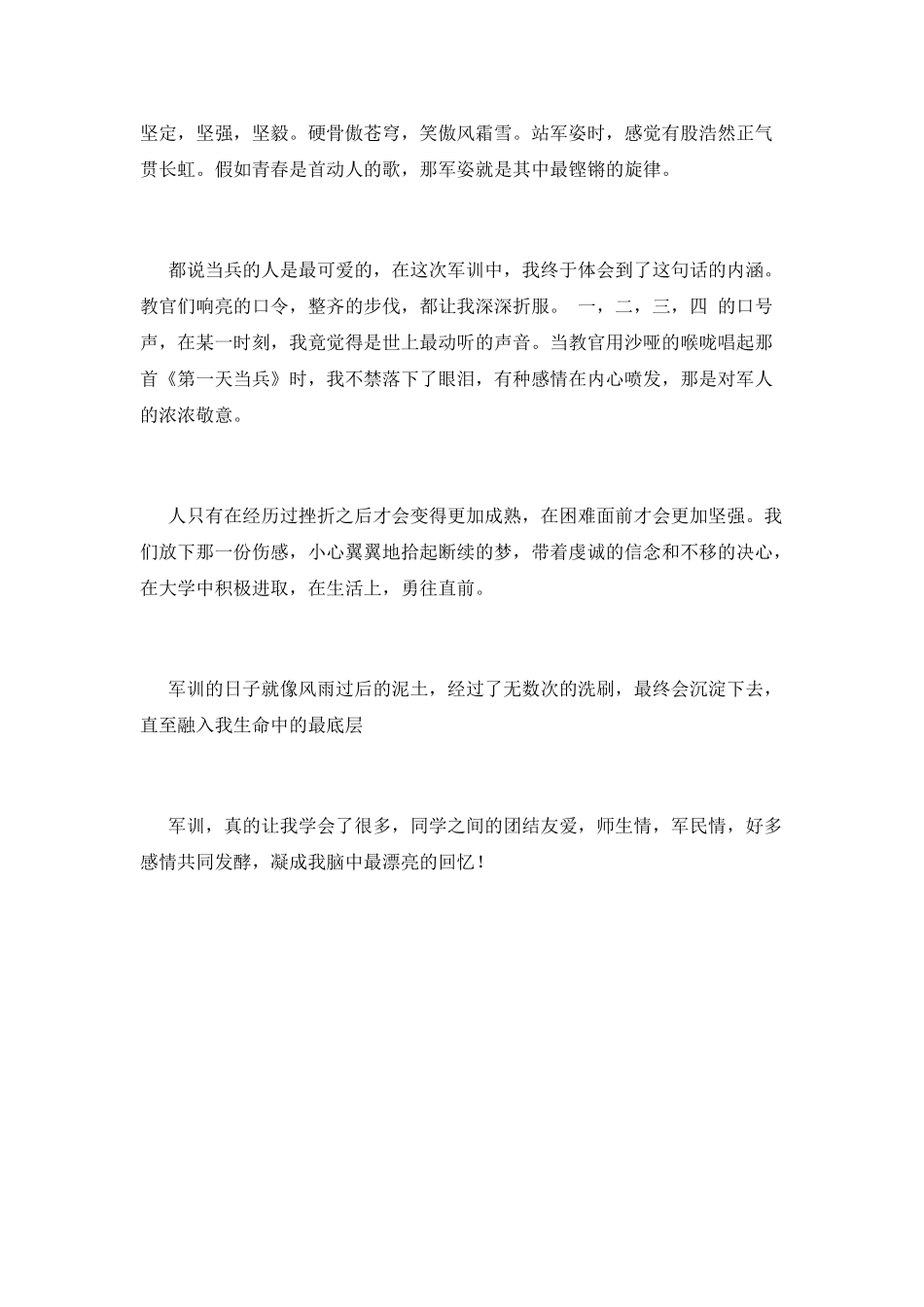 坚定，坚强，坚毅。硬骨傲苍穹，笑傲风霜雪。站军姿时，感觉有股浩然正气贯长虹。假如青春是首动人的歌，那军姿就是其中最铿锵的旋律。

都说当兵的人是最可爱的，在这次军训中，我终于体会到了这句话的内涵。教官们响亮的口令，整齐的步伐，都让我深深折服。 一，二，三，四 的口号声，在某一时刻，我竟觉得是世上最动听的声音。当教官用沙哑的喉咙唱起那首《第一天当兵》时，我不禁落下了眼泪，有种感情在内心喷发，那是对军人的浓浓敬意。

人只有在经历过挫折之后才会变得更加成熟，在困难面前才会更加坚强。我们放下那一份伤感，小心翼翼地拾起断续的梦，带着虔诚的信念和不移的决心，在大学中积极进取，在生活上，勇往直前。

军训的日子就像风雨过后的泥土，经过了无数次的洗刷，最终会沉淀下去，直至融入我生命中的最底层

军训，真的让我学会了很多，同学之间的团结友爱，师生情，军民情，好多感情共同发酵，凝成我脑中最漂亮的回忆！